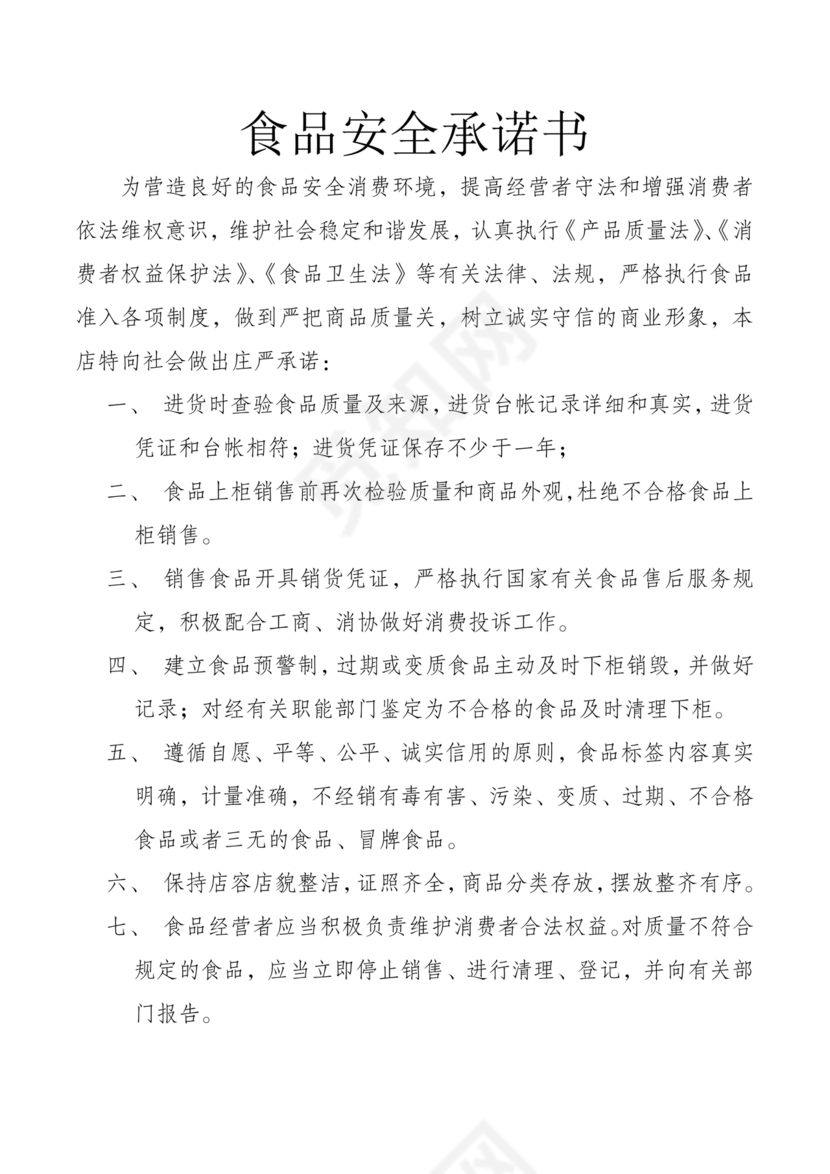 食品安全承诺书

为营造良好的食品安全消费环境，提高经营者守法和增强消费者依法维权意识，维护社会稳定和谐发展，认真执行《产品质量法》、《消费者权益保护法》、《食品卫生法》等有关法律、法规，严格执行食品准入各项制度，做到严把商品质量关，树立诚实守信的商业形象，本店特向社会做出庄严承诺：

一、 进货时查验食品质量及来源，进货台帐记录详细和真实，进货凭证和台帐相符；进货凭证保存不少于一年；

二、 食品上柜销售前再次检验质量和商品外观，杜绝不合格食品上柜销售。

三、 销售食品开具销货凭证，严格执行国家有关食品售后服务规定，积极配合工商、消协做好消费投诉工作。

四、 建立食品预警制，过期或变质食品主动及时下柜销毁，并做好记录；对经有关职能部门鉴定为不合格的食品及时清理下柜。

五、 遵循自愿、平等、公平、诚实信用的原则，食品标签内容真实明确，计量准确，不经销有毒有害、污染、变质、过期、不合格食品或者三无的食品、冒牌食品。

六、 保持店容店貌整洁，证照齐全，商品分类存放，摆放整齐有序。

七、 食品经营者应当积极负责维护消费者合法权益。对质量不符合规定的食品，应当立即停止销售、进行清理、登记，并向有关部门报告。